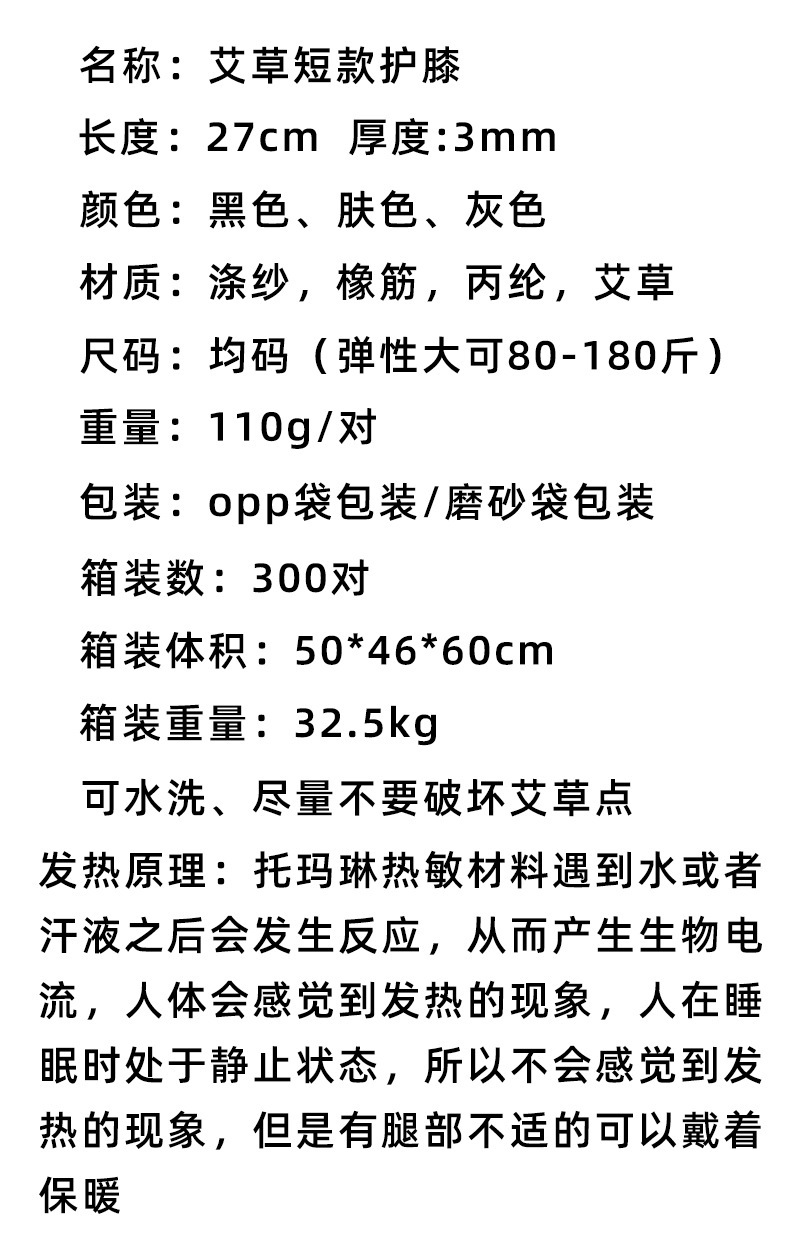 名称：艾草短款护膝

长度：27cm 厚度:3mm

颜色：黑色、肤色、灰色

材质：涤纱，橡筋，丙纶，艾草

尺码：均码（弹性大可80-180斤）

重量：110g/对

包装：opp袋包装/磨砂袋包装

箱装数：300对

箱装体积：50*46*60cm

箱装重量：32.5kg

可水洗、尽量不要破坏艾草点

发热原理：托玛琳热敏材料遇到水或者汗液之后会发生反应，从而产生生物电流，人体会感觉到发热的现象，人在睡眠时处于静止状态，所以不会感觉到发热的现象，但是有腿部不适的可以戴着保暖